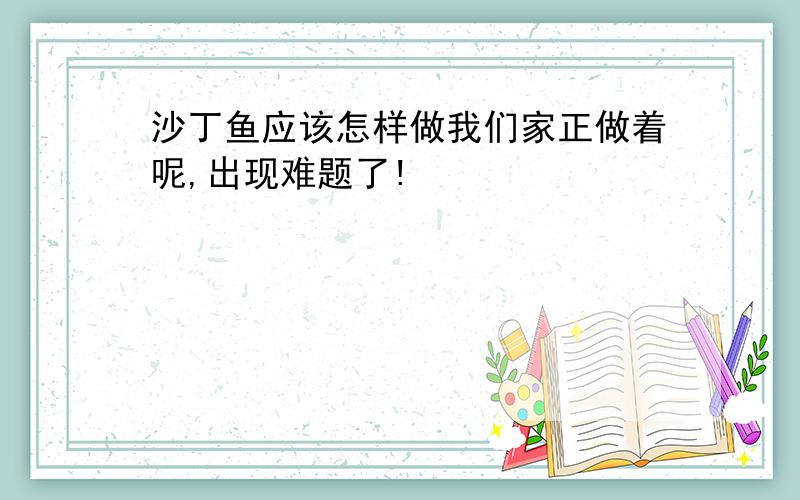 沙丁鱼应该怎样做我们家正做着呢,出现难题了!